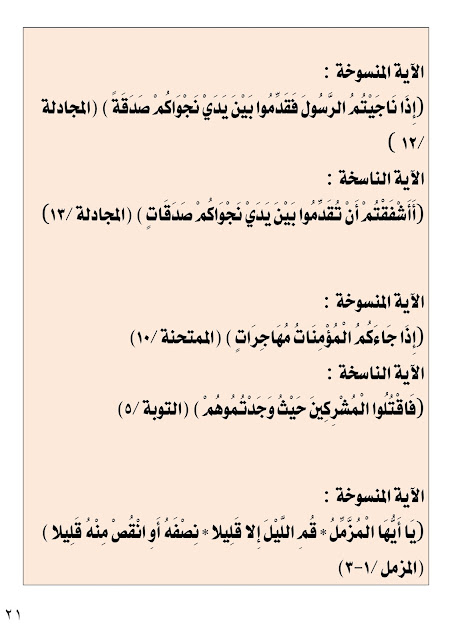 الآية المنسوخة :

(إِذَا نَاجَيْتُمُ الرَّسُولَ فَقَدِّمُوا بَيْنَ يَدَيْ نَجْوَاكُمْ صَدَقَةً ) (المجادلة /١٢ )

الآية الناسخة :

(أَأَشْفَقْتُمْ أَنْ تُقَدِّمُوا بَيْنَ يَدَيْ نَجْوَاكُمْ صَدَقَاتٍ ) (المجادلة /١٣)

الآية المنسوخة :

(إِذَا جَاءَكُمُ الْمُؤْمِنَاتُ مُهَاجِرَاتٍ ) (الممتحنة /١٠)

الآية الناسخة :

(فَاقْتُلُوا الْمُشْرِكِينَ حَيْثُ وَجَدْتُمُوهُمْ ) (التوبة /٥)

الآية المنسوخة :

(يَا أَيُّهَا الْمُزَّمِّلُ * قُمِ اللَّيْلَ إِلا قَلِيلا * نِصْفَهُ أَوِ انْقُصْ مِنْهُ قَلِيلا ) (المزمل /١-٣)

٢١